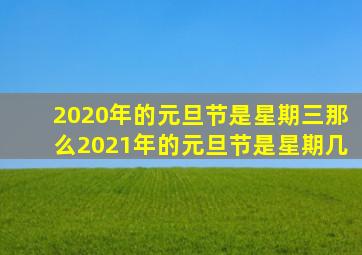 2020年的元旦节是星期三那么2021年的元旦节是星期几